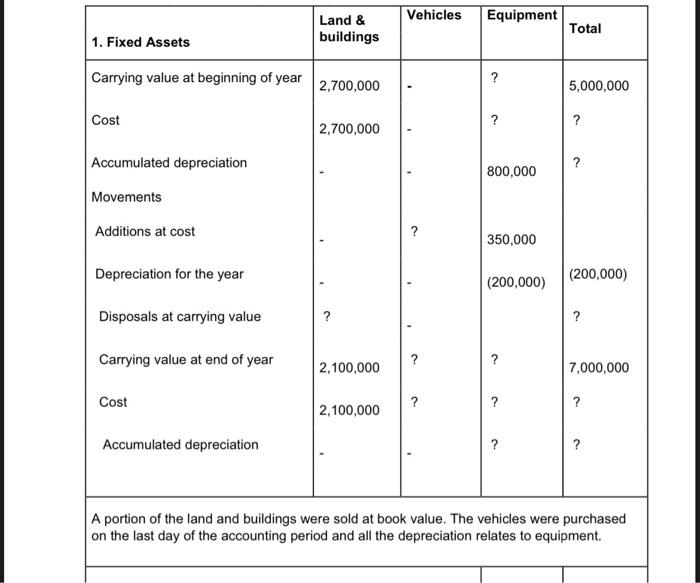 | 1. Fixed Assets | Land & buildings | Vehicles | Equipment | Total |
|---|---|---|---|---|
| Carrying value at beginning of year | 2,700,000 | - | ? | 5,000,000 |
| Cost | 2,700,000 | - | ? | ? |
| Accumulated depreciation | - | - | 800,000 | ? |
| Movements | | | | |
| Additions at cost | - | ? | 350,000 | |
| Depreciation for the year | - | - | (200,000) | (200,000) |
| Disposals at carrying value | ? | - | | ? |
| Carrying value at end of year | 2,100,000 | ? | ? | 7,000,000 |
| Cost | 2,100,000 | ? | ? | ? |
| Accumulated depreciation | - | - | ? | ? |

A portion of the land and buildings were sold at book value. The vehicles were purchased on the last day of the accounting period and all the depreciation relates to equipment.